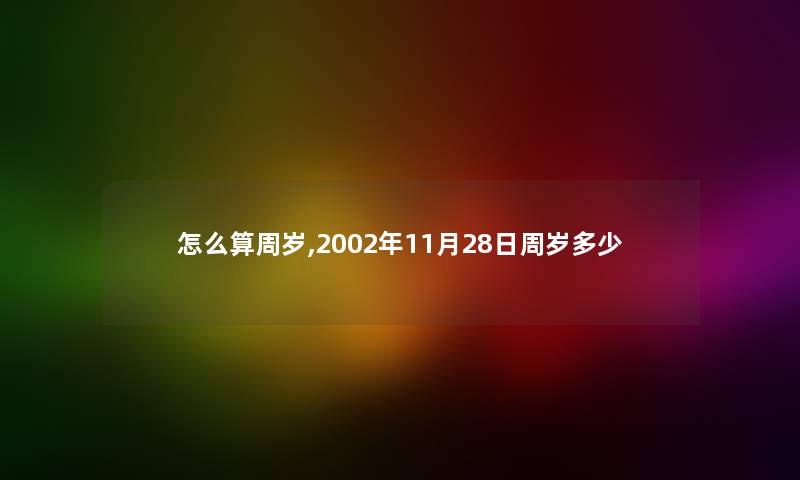 怎么算周岁,2002年11月28日周岁多少